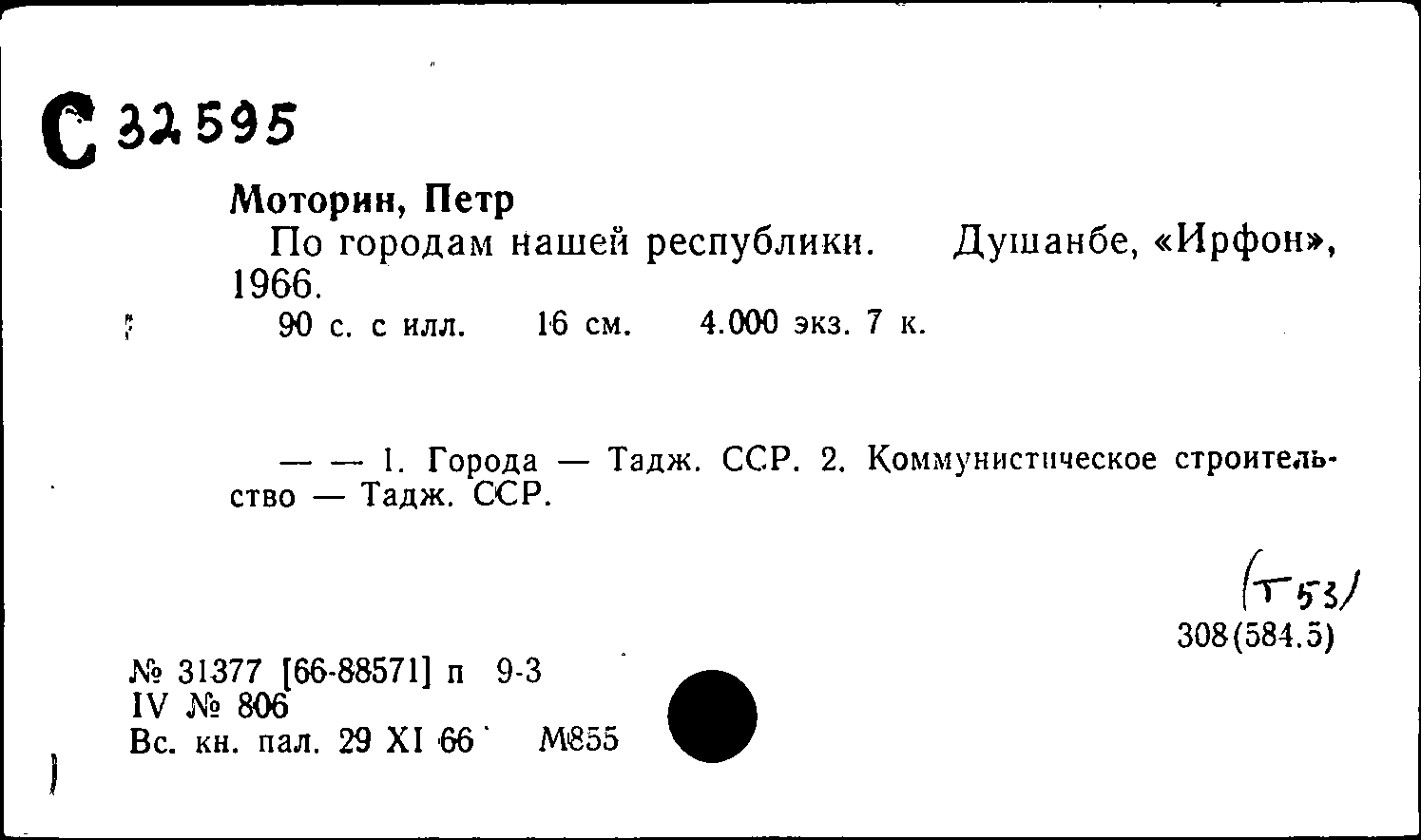 С 32595

Моторин, Петр

По городам нашей республики. Душанбе, «Ирфон», 1966.

90 с. с илл. 16 см. 4.000 экз. 7 к.

— — 1. Города — Тадж. ССР. 2. Коммунистическое строительство — Тадж. ССР.

(Т53)
308(584.5)

№ 31377 [66-88571] п 9-3
IV № 806
Вс. кн. пал. 29 XI 66 М855